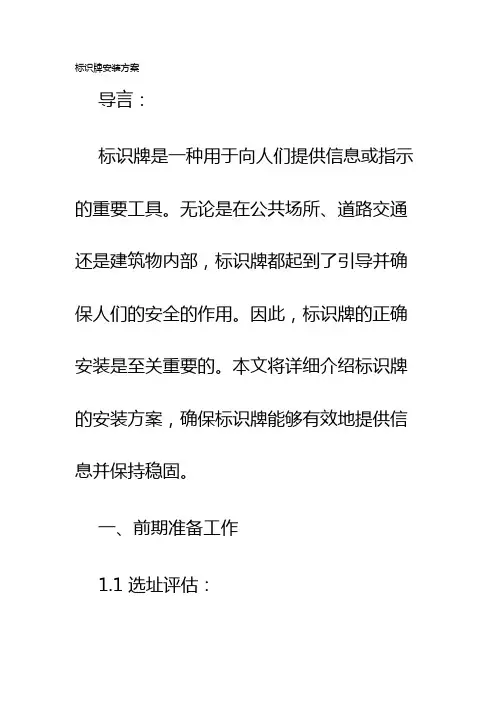 标识牌安装方案

导言：

标识牌是一种用于向人们提供信息或指示的重要工具。无论是在公共场所、道路交通还是建筑物内部，标识牌都起到了引导并确保人们的安全的作用。因此，标识牌的正确安装是至关重要的。本文将详细介绍标识牌的安装方案，确保标识牌能够有效地提供信息并保持稳固。

一、前期准备工作

1.1 选址评估：